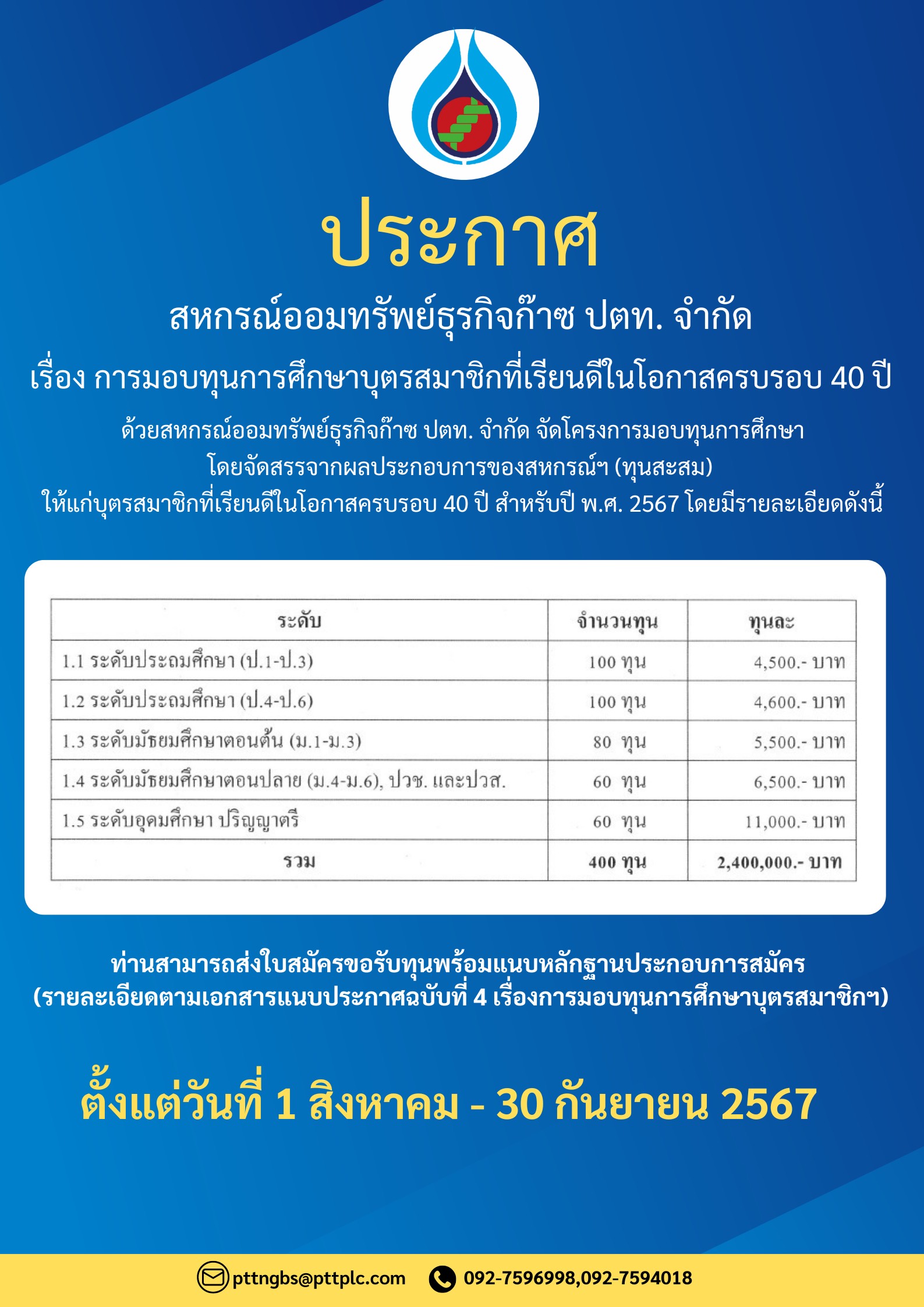 ประกาศ

สหกรณ์ออมทรัพย์ธุรกิจก๊าซ ปตท. จำกัด

เรื่อง การมอบทุนการศึกษาบุตรสมาชิกที่เรียนดีในโอกาสครบรอบ 40 ปี

ด้วยสหกรณ์ออมทรัพย์ธุรกิจก๊าซ ปตท. จำกัด จัดโครงการมอบทุนการศึกษา โดยจัดสรรจากผลประกอบการของสหกรณ์ฯ (ทุนสะสม) ให้แก่บุตรสมาชิกที่เรียนดีในโอกาสครบรอบ 40 ปี สำหรับปี พ.ศ. 2567 โดยมีรายละเอียดดังนี้

| ระดับ | จำนวนทุน | ทุนละ |
|---|---|---|
| 1.1 ระดับประถมศึกษา (ป.1-ป.3) | 100 ทุน | 4,500.- บาท |
| 1.2 ระดับประถมศึกษา (ป.4-ป.6) | 100 ทุน | 4,600.- บาท |
| 1.3 ระดับมัธยมศึกษาตอนต้น (ม.1-ม.3) | 80 ทุน | 5,500.- บาท |
| 1.4 ระดับมัธยมศึกษาตอนปลาย (ม.4-ม.6), ปวช. และปวส. | 60 ทุน | 6,500.- บาท |
| 1.5 ระดับอุดมศึกษา ปริญญาตรี | 60 ทุน | 11,000.- บาท |
| รวม | 400 ทุน | 2,400,000.- บาท |

ท่านสามารถส่งใบสมัครขอรับทุนพร้อมแนบหลักฐานประกอบการสมัคร (รายละเอียดตามเอกสารแนบประกาศฉบับที่ 4 เรื่องการมอบทุนการศึกษาบุตรสมาชิกฯ)

ตั้งแต่วันที่ 1 สิงหาคม - 30 กันยายน 2567

pttngbs@pttplc.com 092-7596998,092-7594018